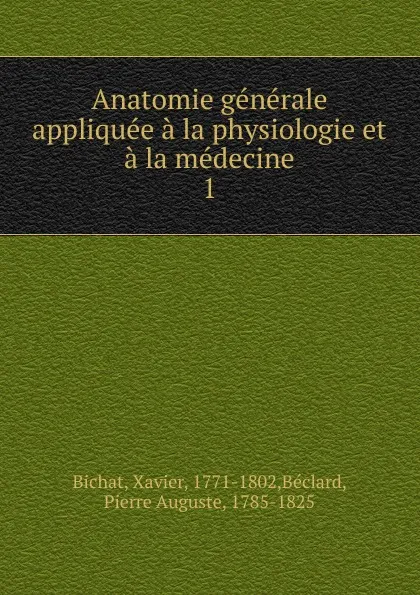 Anatomie générale appliquée à la physiologie et à la médecine
1

Bichat, Xavier, 1771-1802,Béclard, Pierre Auguste, 1785-1825